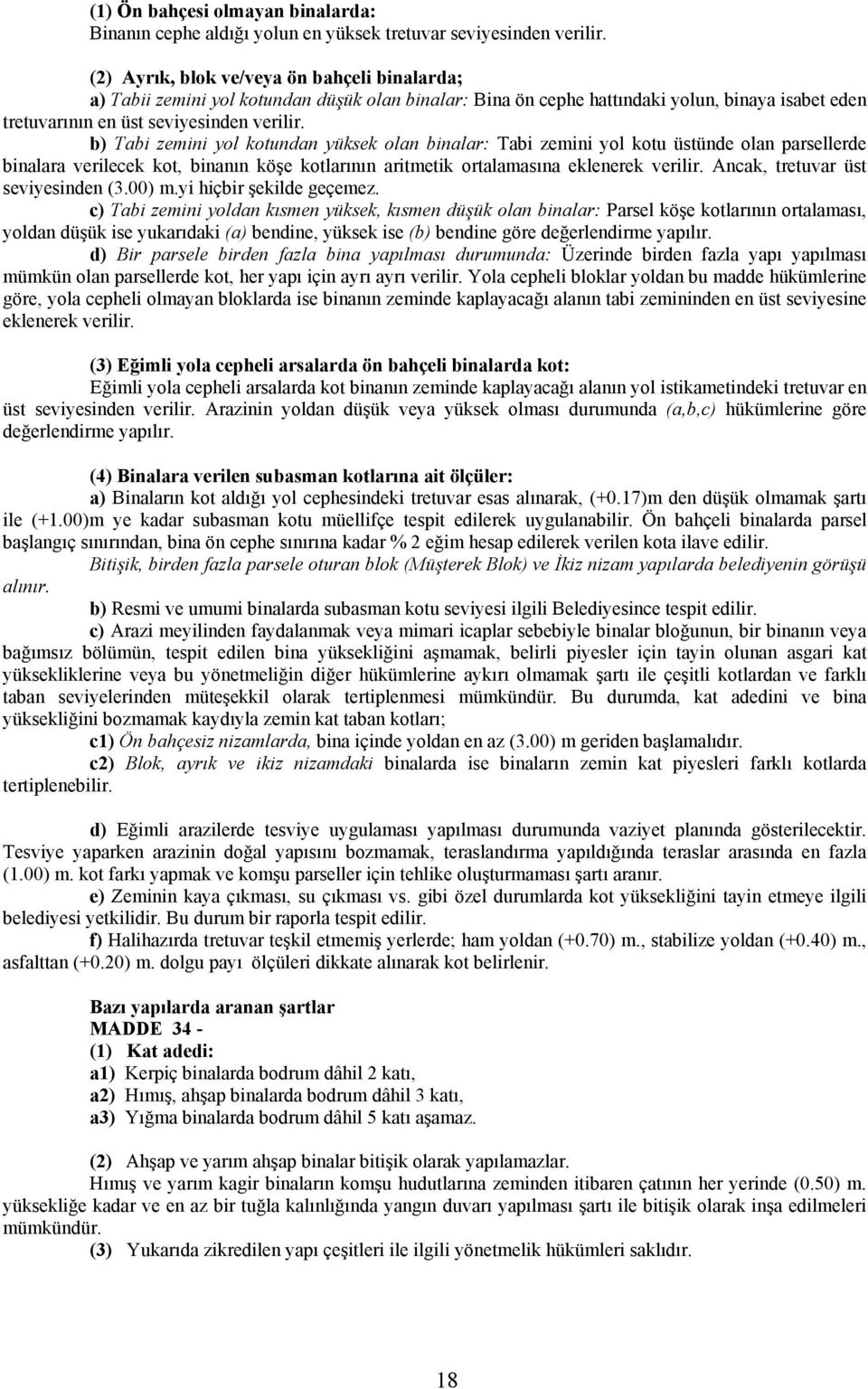 (1) Ön bahçesi olmayan binalarda:
Binanın cephe aldığı yolun en yüksek tretuvar seviyesinden verilir.

(2) Ayrık, blok ve/veya ön bahçeli binalarda;
a) Tabii zemini yol kotundan düşük olan binalar: Bina ön cephe hattındaki yolun, binaya isabet eden tretuvarının en üst seviyesinden verilir.
b) Tabi zemini yol kotundan yüksek olan binalar: Tabi zemini yol kotu üstünde olan parsellerde binalara verilecek kot, binanın köşe kotlarının aritmetik ortalamasına eklenerek verilir. Ancak, tretuvar üst seviyesinden (3.00) m.yi hiçbir şekilde geçemez.
c) Tabi zemini yoldan kısmen yüksek, kısmen düşük olan binalar: Parsel köşe kotlarının ortalaması, yoldan düşük ise yukarıdaki (a) bendine, yüksek ise (b) bendine göre değerlendirme yapılır.
d) Bir parsele birden fazla bina yapılması durumunda: Üzerinde birden fazla yapı yapılması mümkün olan parsellerde kot, her yapı için ayrı ayrı verilir. Yola cepheli bloklar yoldan bu madde hükümlerine göre, yola cepheli olmayan bloklarda ise binanın zeminde kaplayacağı alanın tabi zemininden en üst seviyesine eklenerek verilir.

(3) Eğimli yola cepheli arsalarda ön bahçeli binalarda kot:
Eğimli yola cepheli arsalarda kot binanın zeminde kaplayacağı alanın yol istikametindeki tretuvar en üst seviyesinden verilir. Arazinin yoldan düşük veya yüksek olması durumunda (a,b,c) hükümlerine göre değerlendirme yapılır.

(4) Binalara verilen subasman kotlarına ait ölçüler:
a) Binaların kot aldığı yol cephesindeki tretuvar esas alınarak, (+0.17)m den düşük olmamak şartı ile (+1.00)m ye kadar subasman kotu müellifçe tespit edilerek uygulanabilir. Ön bahçeli binalarda parsel başlangıç sınırından, bina ön cephe sınırına kadar % 2 eğim hesap edilerek verilen kota ilave edilir.
Bitişik, birden fazla parsele oturan blok (Müşterek Blok) ve İkiz nizam yapılarda belediyenin görüşü alınır.
b) Resmi ve umumi binalarda subasman kotu seviyesi ilgili Belediyesince tespit edilir.
c) Arazi meyilinden faydalanmak veya mimari icaplar sebebiyle binalar bloğunun, bir binanın veya bağımsız bölümün, tespit edilen bina yüksekliğini aşmamak, belirli piyesler için tayin olunan asgari kat yüksekliklerine veya bu yönetmeliğin diğer hükümlerine aykırı olmamak şartı ile çeşitli kotlardan ve farklı taban seviyelerinden müteşekkil olarak tertiplenmesi mümkündür. Bu durumda, kat adedini ve bina yüksekliğini bozmamak kaydıyla zemin kat taban kotları;
c1) Ön bahçesiz nizamlarda, bina içinde yoldan en az (3.00) m geriden başlamalıdır.
c2) Blok, ayrık ve ikiz nizamdaki binalarda ise binaların zemin kat piyesleri farklı kotlarda tertiplenebilir.

d) Eğimli arazilerde tesviye uygulaması yapılması durumunda vaziyet planında gösterilecektir. Tesviye yaparken arazinin doğal yapısını bozmamak, teraslandırma yapıldığında teraslar arasında en fazla (1.00) m. kot farkı yapmak ve komşu parseller için tehlike oluşturmaması şartı aranır.
e) Zeminin kaya çıkması, su çıkması vs. gibi özel durumlarda kot yüksekliğini tayin etmeye ilgili belediyesi yetkilidir. Bu durum bir raporla tespit edilir.
f) Halihazırda tretuvar teşkil etmemiş yerlerde; ham yoldan (+0.70) m., stabilize yoldan (+0.40) m., asfalttan (+0.20) m. dolgu payı ölçüleri dikkate alınarak kot belirlenir.

Bazı yapılarda aranan şartlar
MADDE 34 -
(1) Kat adedi:
a1) Kerpiç binalarda bodrum dâhil 2 katı,
a2) Hımış, ahşap binalarda bodrum dâhil 3 katı,
a3) Yığma binalarda bodrum dâhil 5 katı aşamaz.

(2) Ahşap ve yarım ahşap binalar bitişik olarak yapılamazlar.
Hımış ve yarım kagir binaların komşu hudutlarına zeminden itibaren çatının her yerinde (0.50) m. yüksekliğe kadar ve en az bir tuğla kalınlığında yangın duvarı yapılması şartı ile bitişik olarak inşa edilmeleri mümkündür.
(3) Yukarıda zikredilen yapı çeşitleri ile ilgili yönetmelik hükümleri saklıdır.

18